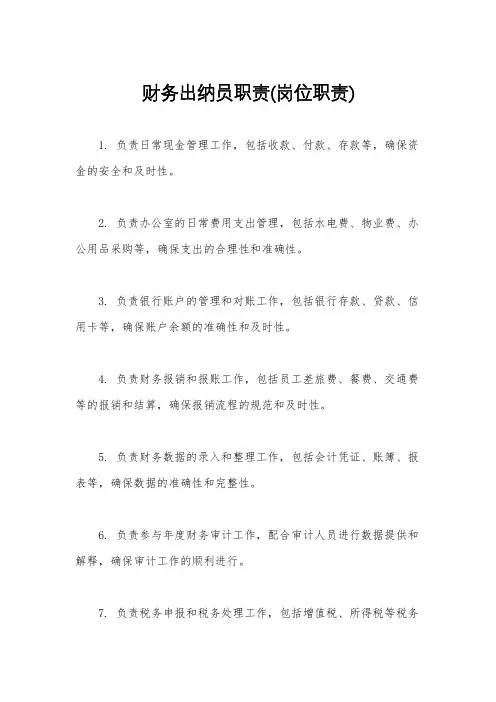 财务出纳员职责(岗位职责)

1. 负责日常现金管理工作，包括收款、付款、存款等，确保资金的安全和及时性。

2. 负责办公室的日常费用支出管理，包括水电费、物业费、办公用品采购等，确保支出的合理性和准确性。

3. 负责银行账户的管理和对账工作，包括银行存款、贷款、信用卡等，确保账户余额的准确性和及时性。

4. 负责财务报销和报账工作，包括员工差旅费、餐费、交通费等的报销和结算，确保报销流程的规范和及时性。

5. 负责财务数据的录入和整理工作，包括会计凭证、账簿、报表等，确保数据的准确性和完整性。

6. 负责参与年度财务审计工作，配合审计人员进行数据提供和解释，确保审计工作的顺利进行。

7. 负责税务申报和税务处理工作，包括增值税、所得税等税务